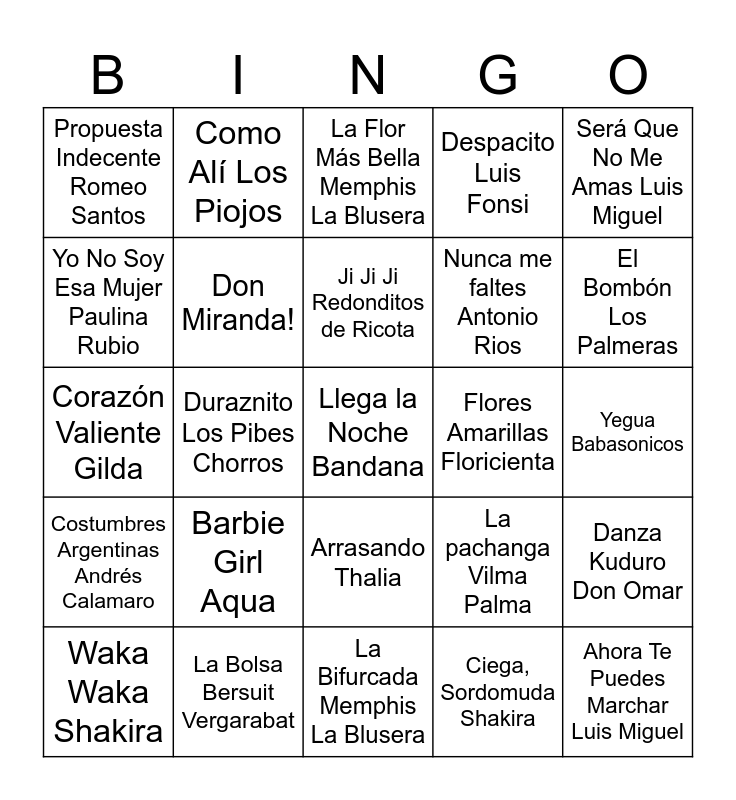 | B | I | N | G | O |
|---|---|---|---|---|
| Propuesta Indecente Romeo Santos | Como Alí Los Piojos | La Flor Más Bella Memphis La Blusera | Despacito Luis Fonsi | Será Que No Me Amas Luis Miguel |
| Yo No Soy Esa Mujer Paulina Rubio | Don Miranda! | Ji Ji Ji Redonditos de Ricota | Nunca me faltes Antonio Rios | El Bombón Los Palmeras |
| Corazón Valiente Gilda | Duraznito Los Pibes Chorros | Llega la Noche Bandana | Flores Amarillas Floricienta | Yegua Babasonicos |
| Costumbres Argentinas Andrés Calamaro | Barbie Girl Aqua | Arrasando Thalia | La pachanga Vilma Palma | Danza Kuduro Don Omar |
| Waka Waka Shakira | La Bolsa Bersuit Vergarabat | La Bifurcada Memphis La Blusera | Ciega, Sordomuda Shakira | Ahora Te Puedes Marchar Luis Miguel |